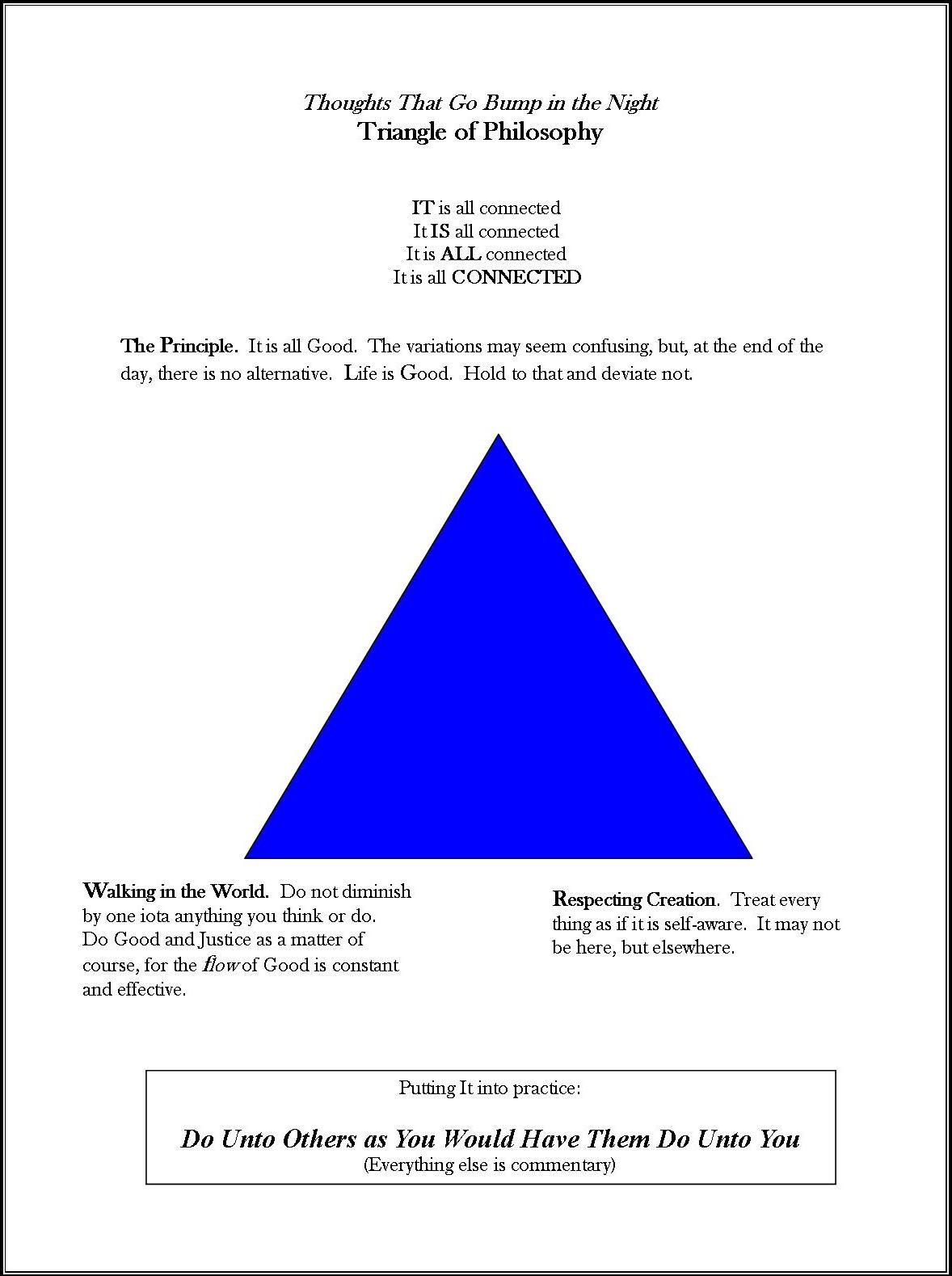 Thoughts That Go Bump in the Night
Triangle of Philosophy

IT is all connected
It IS all connected
It is ALL connected
It is all CONNECTED

The Principle. It is all Good. The variations may seem confusing, but, at the end of the day, there is no alternative. Life is Good. Hold to that and deviate not.

Walking in the World. Do not diminish by one iota anything you think or do. Do Good and Justice as a matter of course, for the flow of Good is constant and effective.

Respecting Creation. Treat every thing as if it is self-aware. It may not be here, but elsewhere.

Putting It into practice:

Do Unto Others as You Would Have Them Do Unto You
(Everything else is commentary)